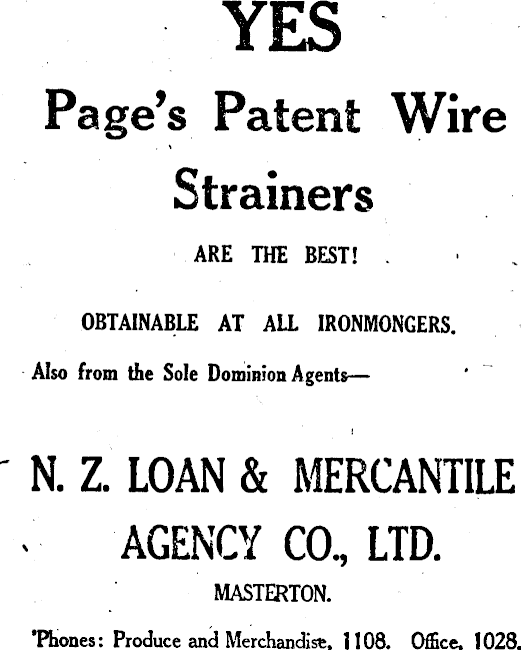 YES

Page's Patent Wire Strainers

ARE THE BEST!

OBTAINABLE AT ALL IRONMONGERS.

Also from the Sole Dominion Agents—

N. Z. LOAN & MERCANTILE AGENCY CO., LTD.

MASTERTON.

'Phones: Produce and Merchandise, 1108. Office, 1028.